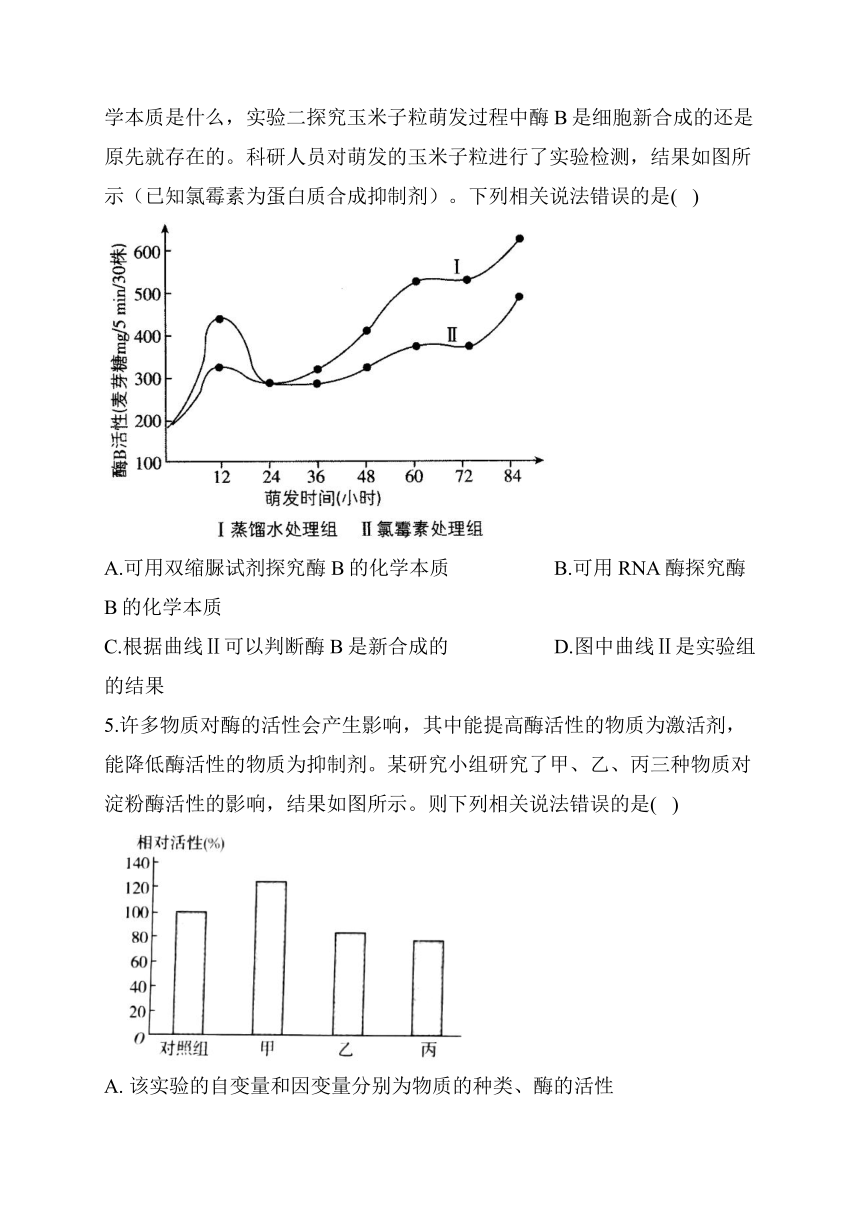 学本质是什么，实验二探究玉米子粒萌发过程中酶 B 是细胞新合成的还是原先就存在的。科研人员对萌发的玉米子粒进行了实验检测，结果如图所示（已知氯霉素为蛋白质合成抑制剂）。下列相关说法错误的是( )

酶B活性(麦芽糖mg/5 min/30株)
600
500
400
300
200
100
12 24 36 48 60 72 84
萌发时间(小时)
Ⅰ
Ⅱ
Ⅰ蒸馏水处理组 Ⅱ氯霉素处理组

A.可用双缩脲试剂探究酶 B 的化学本质 B.可用 RNA 酶探究酶 B 的化学本质

C.根据曲线Ⅱ可以判断酶 B 是新合成的 D.图中曲线Ⅱ是实验组的结果

5.许多物质对酶的活性会产生影响，其中能提高酶活性的物质为激活剂，能降低酶活性的物质为抑制剂。某研究小组研究了甲、乙、丙三种物质对淀粉酶活性的影响，结果如图所示。则下列相关说法错误的是( )

相对活性(%)
140
120
100
80
60
40
20
0
对照组 甲 乙 丙

A. 该实验的自变量和因变量分别为物质的种类、酶的活性